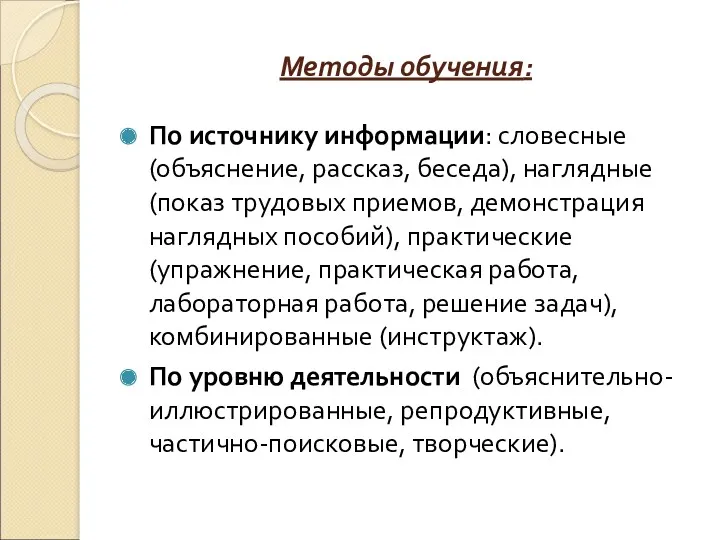 Методы обучения:

По источнику информации: словесные (объяснение, рассказ, беседа), наглядные (показ трудовых приемов, демонстрация наглядных пособий), практические (упражнение, практическая работа, лабораторная работа, решение задач), комбинированные (инструктаж).

По уровню деятельности (объяснительно-иллюстрированные, репродуктивные, частично-поисковые, творческие).